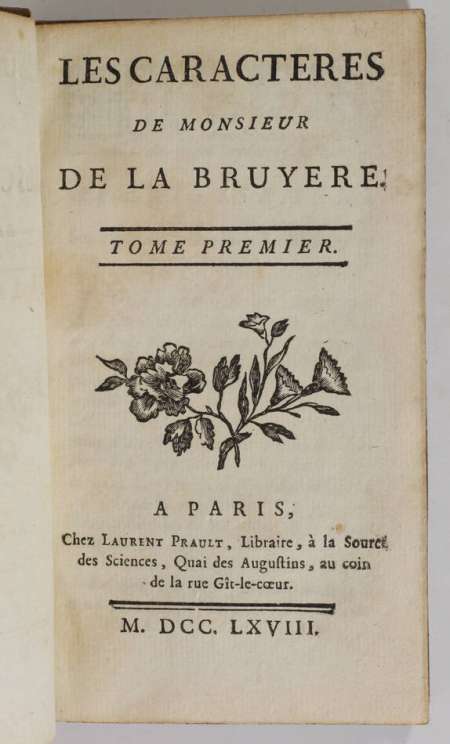 LES CARACTERES

DE MONSIEUR

DE LA BRUYERE.

TOME PREMIER.

A PARIS,

Chez LAURENT PRAULT, Libraire, à la Source des Sciences, Quai des Augustins, au coin de la rue Gît-le-cœur.

M. DCC. LXVIII.